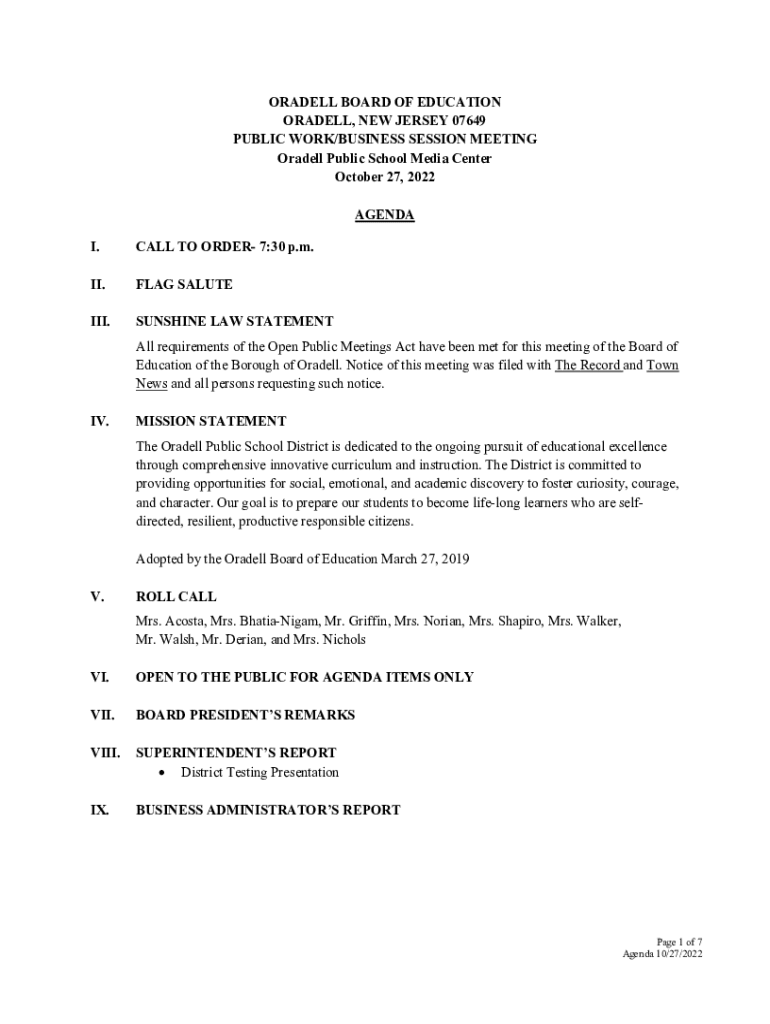 ORADELL BOARD OF EDUCATION
ORADELL, NEW JERSEY 07649
PUBLIC WORK/BUSINESS SESSION MEETING
Oradell Public School Media Center
October 27, 2022

AGENDA

I. CALL TO ORDER- 7:30 p.m.

II. FLAG SALUTE

III. SUNSHINE LAW STATEMENT

All requirements of the Open Public Meetings Act have been met for this meeting of the Board of Education of the Borough of Oradell. Notice of this meeting was filed with The Record and Town News and all persons requesting such notice.

IV. MISSION STATEMENT

The Oradell Public School District is dedicated to the ongoing pursuit of educational excellence through comprehensive innovative curriculum and instruction. The District is committed to providing opportunities for social, emotional, and academic discovery to foster curiosity, courage, and character. Our goal is to prepare our students to become life-long learners who are self-directed, resilient, productive responsible citizens.

Adopted by the Oradell Board of Education March 27, 2019

V. ROLL CALL

Mrs. Acosta, Mrs. Bhatia-Nigam, Mr. Griffin, Mrs. Norian, Mrs. Shapiro, Mrs. Walker, Mr. Walsh, Mr. Derian, and Mrs. Nichols

VI. OPEN TO THE PUBLIC FOR AGENDA ITEMS ONLY

VII. BOARD PRESIDENT'S REMARKS

VIII. SUPERINTENDENT'S REPORT
• District Testing Presentation

IX. BUSINESS ADMINISTRATOR'S REPORT

Page 1 of 7
Agenda 10/27/2022